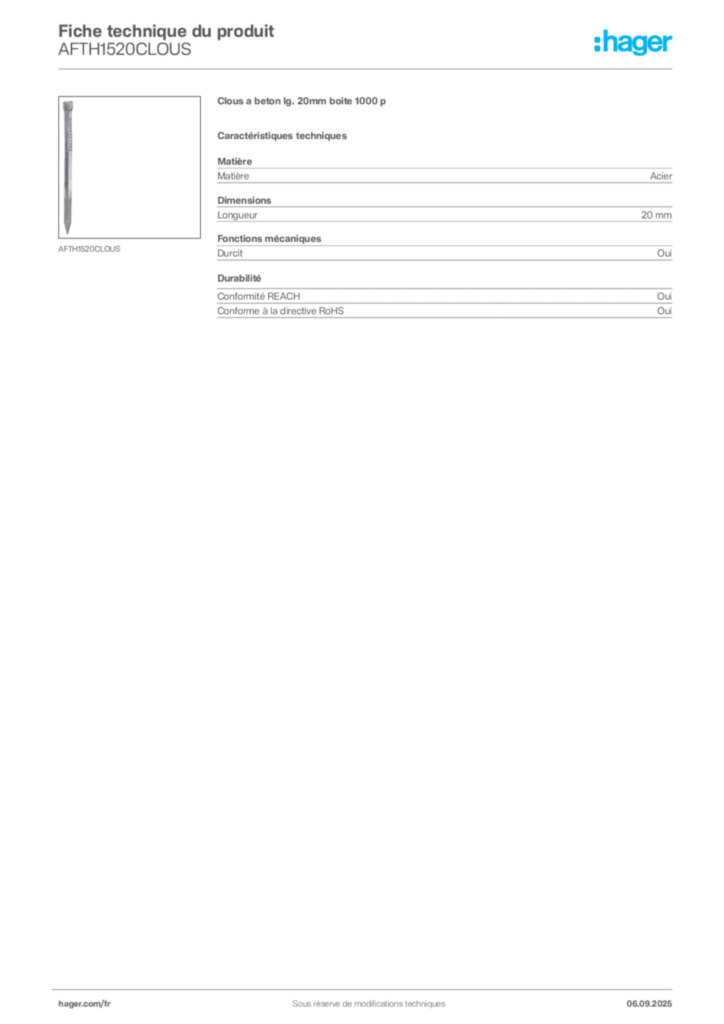 Fiche technique du produit
AFTH1520CLOUS

:hager

AFTH1520CLOUS

Clous a beton lg. 20mm boite 1000 p

Caractéristiques techniques

Matière

| Matière | Acier |
|---|---|

Dimensions

| Longueur | 20 mm |
|---|---|

Fonctions mécaniques

| Durcit | Oui |
|---|---|

Durabilité

| Conformité REACH | Oui |
|---|---|
| Conforme à la directive RoHS | Oui |

hager.com/fr
Sous réserve de modifications techniques
06.09.2025